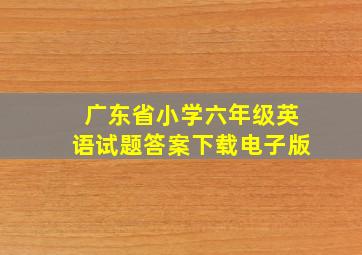 广东省小学六年级英语试题答案下载电子版